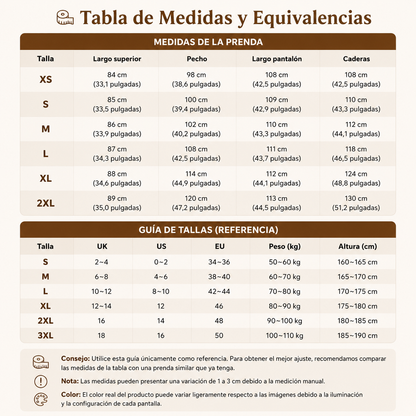 Tabla de Medidas y Equivalencias

MEDIDAS DE LA PRENDA

| Talla | Largo superior | Pecho | Largo pantalón | Caderas |
|---|---|---|---|---|
| XS | 84 cm (33,1 pulgadas) | 98 cm (38,6 pulgadas) | 108 cm (42,5 pulgadas) | 108 cm (42,5 pulgadas) |
| S | 85 cm (33,5 pulgadas) | 100 cm (39,4 pulgadas) | 109 cm (42,9 pulgadas) | 110 cm (43,3 pulgadas) |
| M | 86 cm (33,9 pulgadas) | 102 cm (40,2 pulgadas) | 110 cm (43,3 pulgadas) | 112 cm (44,1 pulgadas) |
| L | 87 cm (34,3 pulgadas) | 108 cm (42,5 pulgadas) | 111 cm (43,7 pulgadas) | 118 cm (46,5 pulgadas) |
| XL | 88 cm (34,6 pulgadas) | 114 cm (44,9 pulgadas) | 112 cm (44,1 pulgadas) | 124 cm (48,8 pulgadas) |
| 2XL | 89 cm (35,0 pulgadas) | 120 cm (47,2 pulgadas) | 113 cm (44,5 pulgadas) | 130 cm (51,2 pulgadas) |

GUÍA DE TALLAS (REFERENCIA)

| Talla | UK | US | EU | Peso (kg) | Altura (cm) |
|---|---|---|---|---|---|
| S | 2~4 | 0~2 | 34~36 | 50~60 kg | 160~165 cm |
| M | 6~8 | 4~6 | 38~40 | 60~70 kg | 165~170 cm |
| L | 10~12 | 8~10 | 42~44 | 70~80 kg | 170~175 cm |
| XL | 12~14 | 12 | 46 | 80~90 kg | 175~180 cm |
| 2XL | 16 | 14 | 48 | 90~100 kg | 180~185 cm |
| 3XL | 18 | 16 | 50 | 100~110 kg | 185~190 cm |

Consejo: Utilice esta guía únicamente como referencia. Para obtener el mejor ajuste, recomendamos comparar las medidas de la tabla con una prenda similar que ya tenga.

Nota: Las medidas pueden presentar una variación de 1 a 3 cm debido a la medición manual.

Color: El color real del producto puede variar ligeramente respecto a las imágenes debido a la iluminación y la configuración de cada pantalla.